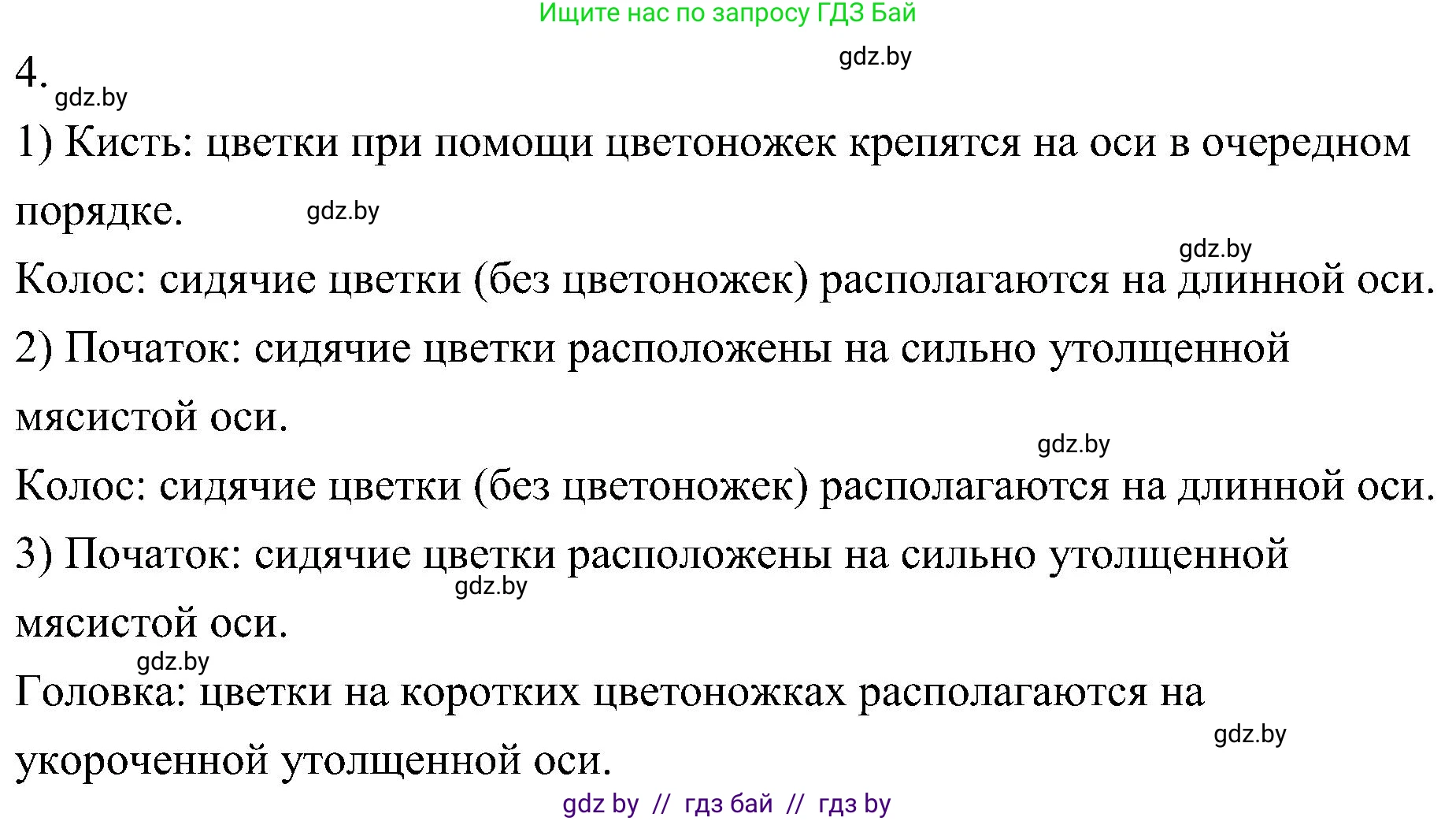 Ищите нас по запросу ГДЗ Бай

gdz.by

4.

gdz.by

1) Кисть: цветки при помощи цветоножек крепятся на оси в очередном порядке.

gdz.by

gdz.by

Колос: сидячие цветки (без цветоножек) располагаются на длинной оси.

2) Початок: сидячие цветки расположены на сильно утолщенной мясистой оси.

gdz.by

Колос: сидячие цветки (без цветоножек) располагаются на длинной оси.

3) Початок: сидячие цветки расположены на сильно утолщенной мясистой оси.

gdz.by

gdz.by

Головка: цветки на коротких цветоножках располагаются на укороченной утолщенной оси.

gdz.by

gdz by // гдз бай // гдз by